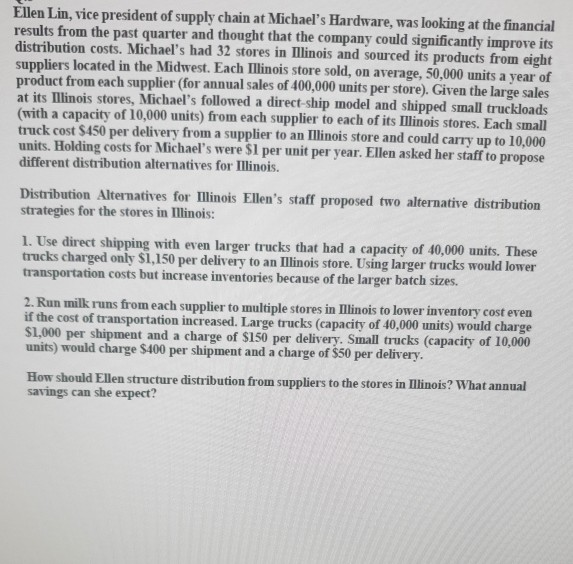 Ellen Lin, vice president of supply chain at Michael's Hardware, was looking at the financial results from the past quarter and thought that the company could significantly improve its distribution costs. Michael's had 32 stores in Illinois and sourced its products from eight suppliers located in the Midwest. Each Illinois store sold, on average, 50,000 units a year of product from each supplier (for annual sales of 400,000 units per store). Given the large sales at its Illinois stores, Michael's followed a direct-ship model and shipped small truckloads (with a capacity of 10,000 units) from each supplier to each of its Illinois stores. Each small truck cost \$450 per delivery from a supplier to an Illinois store and could carry up to 10,000 units. Holding costs for Michael's were \$1 per unit per year. Ellen asked her staff to propose different distribution alternatives for Illinois.

Distribution Alternatives for Illinois Ellen's staff proposed two alternative distribution strategies for the stores in Illinois:

1. Use direct shipping with even larger trucks that had a capacity of 40,000 units. These trucks charged only \$1,150 per delivery to an Illinois store. Using larger trucks would lower transportation costs but increase inventories because of the larger batch sizes.

2. Run milk runs from each supplier to multiple stores in Illinois to lower inventory cost even if the cost of transportation increased. Large trucks (capacity of 40,000 units) would charge \$1,000 per shipment and a charge of \$150 per delivery. Small trucks (capacity of 10,000 units) would charge \$400 per shipment and a charge of \$50 per delivery.

How should Ellen structure distribution from suppliers to the stores in Illinois? What annual savings can she expect?